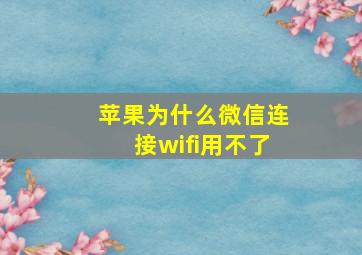 苹果为什么微信连接wifi用不了